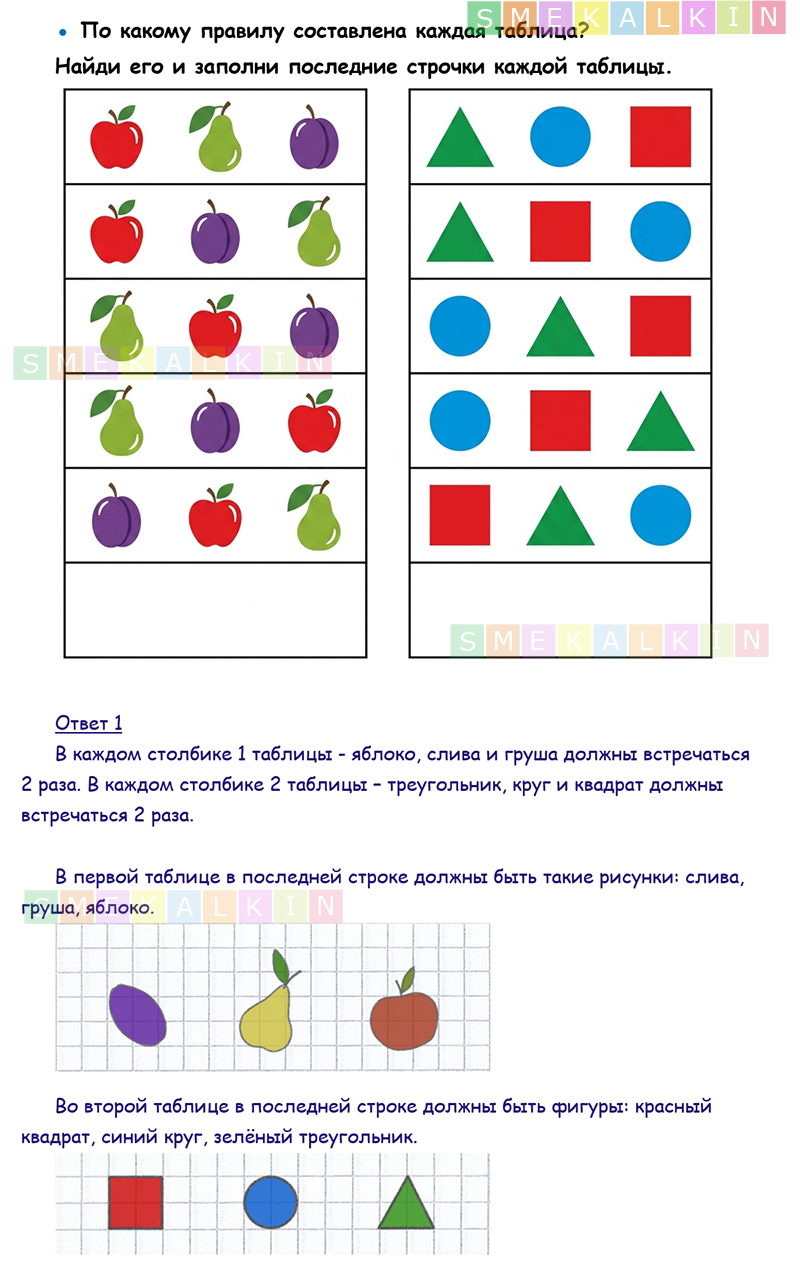 • По какому правилу составлена каждая таблица?

Найди его и заполни последние строчки каждой таблицы.

Ответ 1

В каждом столбике 1 таблицы - яблоко, слива и груша должны встречаться 2 раза. В каждом столбике 2 таблицы – треугольник, круг и квадрат должны встречаться 2 раза.

В первой таблице в последней строке должны быть такие рисунки: слива, груша, яблоко.

Во второй таблице в последней строке должны быть фигуры: красный квадрат, синий круг, зелёный треугольник.

SMEKALKIN